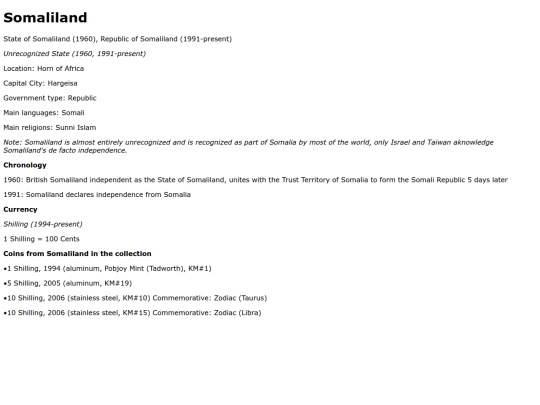 Somaliland

State of Somaliland (1960), Republic of Somaliland (1991-present)

Unrecognized State (1960, 1991-present)

Location: Horn of Africa

Capital City: Hargeisa

Government type: Republic

Main languages: Somali

Main religions: Sunni Islam

Note: Somaliland is almost entirely unrecognized and is recognized as part of Somalia by most of the world, only Israel and Taiwan aknowledge Somaliland's de facto independence.

Chronology

1960: British Somaliland independent as the State of Somaliland, unites with the Trust Territory of Somalia to form the Somali Republic 5 days later

1991: Somaliland declares independence from Somalia

Currency

Shilling (1994-present)

1 Shilling = 100 Cents

Coins from Somaliland in the collection

•1 Shilling, 1994 (aluminum, Pobjoy Mint (Tadworth), KM#1)

•5 Shilling, 2005 (aluminum, KM#19)

•10 Shilling, 2006 (stainless steel, KM#10) Commemorative: Zodiac (Taurus)

•10 Shilling, 2006 (stainless steel, KM#15) Commemorative: Zodiac (Libra)